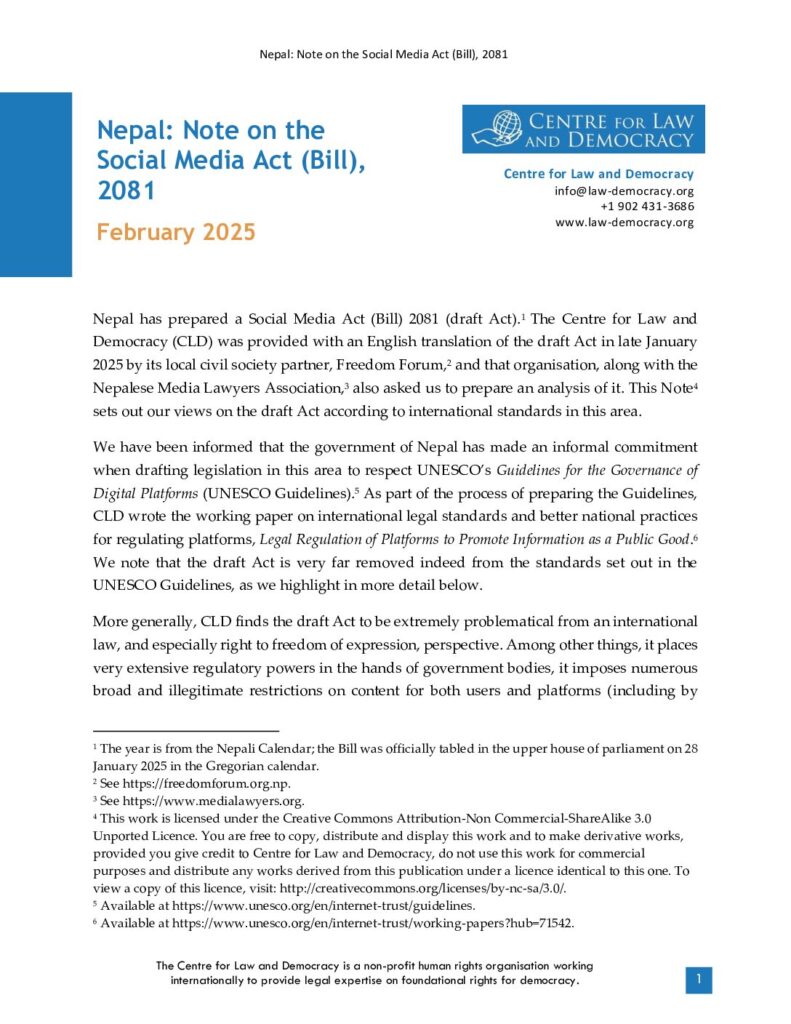 Nepal: Note on the Social Media Act (Bill), 2081

Nepal: Note on the Social Media Act (Bill), 2081

February 2025

CENTRE FOR LAW AND DEMOCRACY

Centre for Law and Democracy
info@law-democracy.org
+1 902 431-3686
www.law-democracy.org

Nepal has prepared a Social Media Act (Bill) 2081 (draft Act).$^1$ The Centre for Law and Democracy (CLD) was provided with an English translation of the draft Act in late January 2025 by its local civil society partner, Freedom Forum,$^2$ and that organisation, along with the Nepalese Media Lawyers Association,$^3$ also asked us to prepare an analysis of it. This Note$^4$ sets out our views on the draft Act according to international standards in this area.

We have been informed that the government of Nepal has made an informal commitment when drafting legislation in this area to respect UNESCO's Guidelines for the Governance of Digital Platforms (UNESCO Guidelines).$^5$ As part of the process of preparing the Guidelines, CLD wrote the working paper on international legal standards and better national practices for regulating platforms, Legal Regulation of Platforms to Promote Information as a Public Good.$^6$ We note that the draft Act is very far removed indeed from the standards set out in the UNESCO Guidelines, as we highlight in more detail below.

More generally, CLD finds the draft Act to be extremely problematical from an international law, and especially right to freedom of expression, perspective. Among other things, it places very extensive regulatory powers in the hands of government bodies, it imposes numerous broad and illegitimate restrictions on content for both users and platforms (including by

$^1$ The year is from the Nepali Calendar; the Bill was officially tabled in the upper house of parliament on 28 January 2025 in the Gregorian calendar.
$^2$ See https://freedomforum.org.np.
$^3$ See https://www.medialawyers.org.
$^4$ This work is licensed under the Creative Commons Attribution-Non Commercial-ShareAlike 3.0 Unported Licence. You are free to copy, distribute and display this work and to make derivative works, provided you give credit to Centre for Law and Democracy, do not use this work for commercial purposes and distribute any works derived from this publication under a licence identical to this one. To view a copy of this licence, visit: http://creativecommons.org/licenses/by-nc-sa/3.0/.
$^5$ Available at https://www.unesco.org/en/internet-trust/guidelines.
$^6$ Available at https://www.unesco.org/en/internet-trust/working-papers?hub=71542.

The Centre for Law and Democracy is a non-profit human rights organisation working internationally to provide legal expertise on foundational rights for democracy.

1